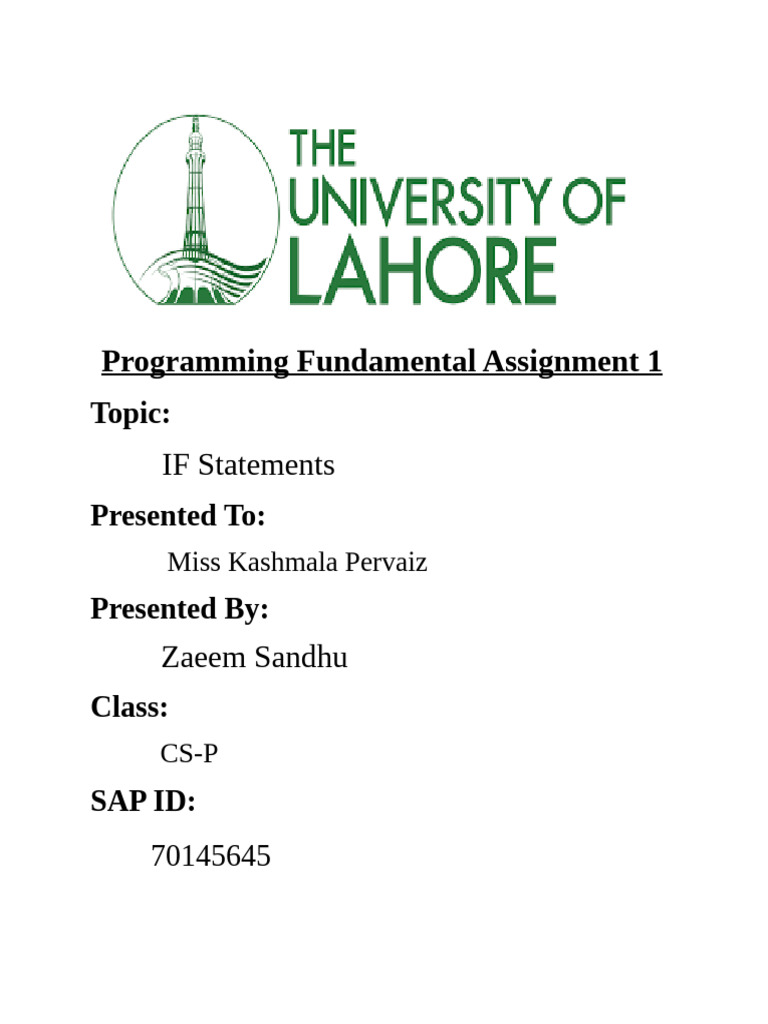 THE UNIVERSITY OF LAHORE

Programming Fundamental Assignment 1

Topic:

IF Statements

Presented To:

Miss Kashmala Pervaiz

Presented By:

Zaeem Sandhu

Class:

CS-P

SAP ID:

70145645